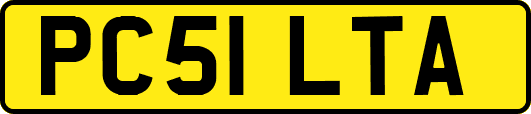 PC51 LTA